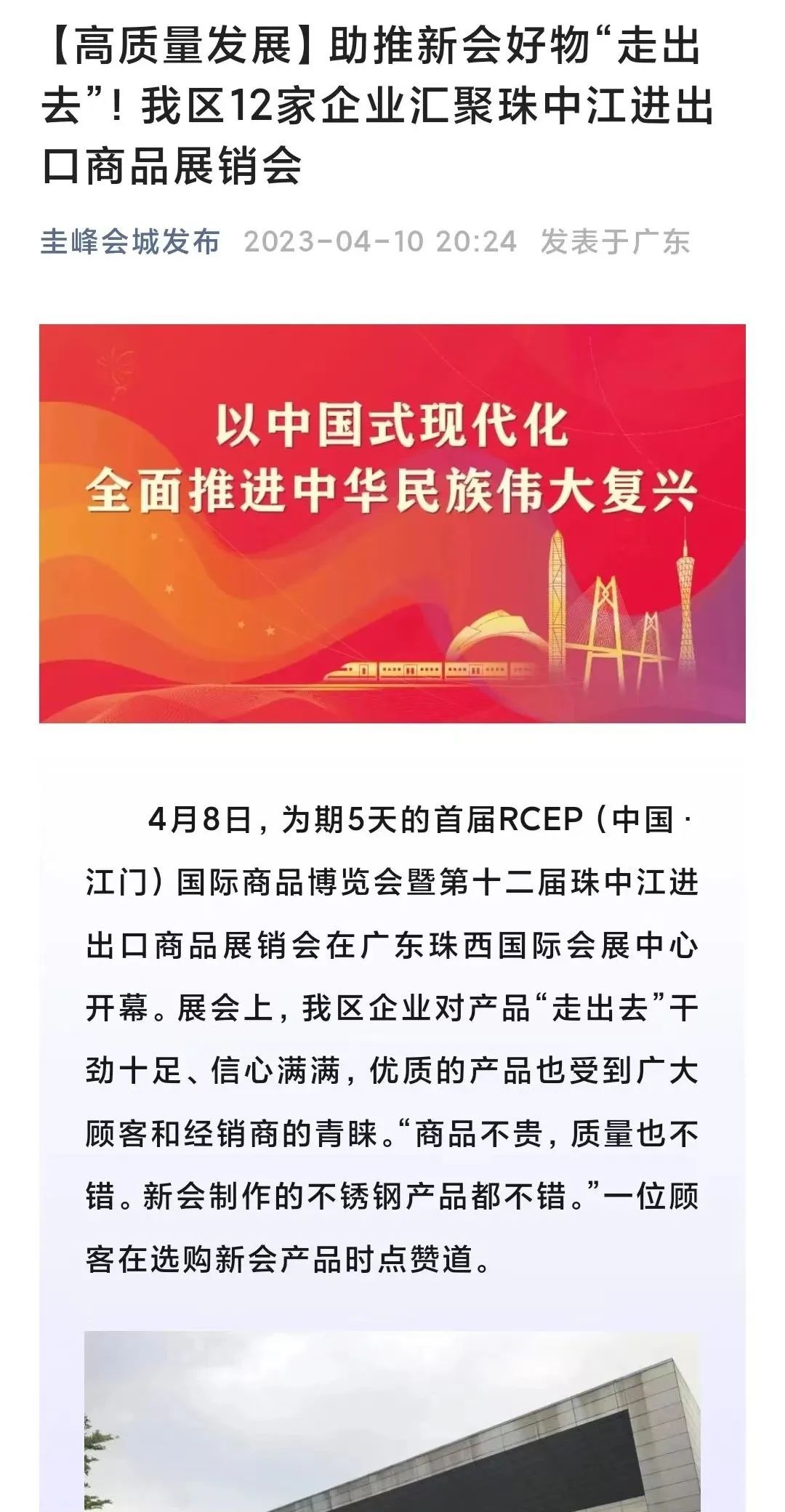 【高质量发展】助推新会好物“走出去”！我区12家企业汇聚珠中江进出口商品展销会

圭峰会城发布 2023-04-10 20:24 发表于广东

以中国式现代化
全面推进中华民族伟大复兴

4月8日，为期5天的首届RCEP（中国·江门）国际商品博览会暨第十二届珠中江进出口商品展销会在广东珠西国际会展中心开幕。展会上，我区企业对产品“走出去”干劲十足、信心满满，优质的产品也受到广大顾客和经销商的青睐。“商品不贵，质量也不错。新会制作的不锈钢产品都不错。”一位顾客在选购新会产品时点赞道。